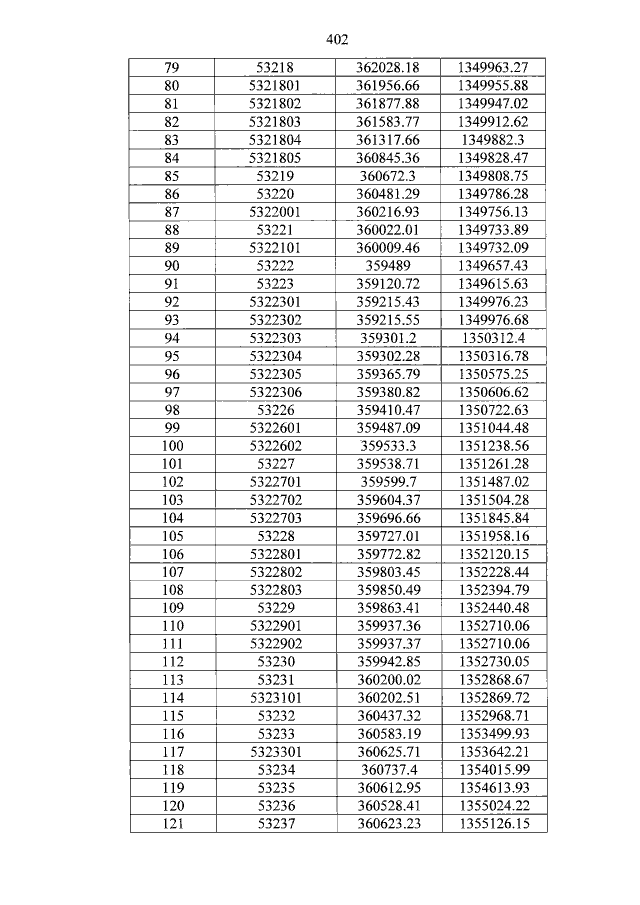 402

| 79 | 53218 | 362028.18 | 1349963.27 |
|---|---|---|---|
| 80 | 5321801 | 361956.66 | 1349955.88 |
| 81 | 5321802 | 361877.88 | 1349947.02 |
| 82 | 5321803 | 361583.77 | 1349912.62 |
| 83 | 5321804 | 361317.66 | 1349882.3 |
| 84 | 5321805 | 360845.36 | 1349828.47 |
| 85 | 53219 | 360672.3 | 1349808.75 |
| 86 | 53220 | 360481.29 | 1349786.28 |
| 87 | 5322001 | 360216.93 | 1349756.13 |
| 88 | 53221 | 360022.01 | 1349733.89 |
| 89 | 5322101 | 360009.46 | 1349732.09 |
| 90 | 53222 | 359489 | 1349657.43 |
| 91 | 53223 | 359120.72 | 1349615.63 |
| 92 | 5322301 | 359215.43 | 1349976.23 |
| 93 | 5322302 | 359215.55 | 1349976.68 |
| 94 | 5322303 | 359301.2 | 1350312.4 |
| 95 | 5322304 | 359302.28 | 1350316.78 |
| 96 | 5322305 | 359365.79 | 1350575.25 |
| 97 | 5322306 | 359380.82 | 1350606.62 |
| 98 | 53226 | 359410.47 | 1350722.63 |
| 99 | 5322601 | 359487.09 | 1351044.48 |
| 100 | 5322602 | 359533.3 | 1351238.56 |
| 101 | 53227 | 359538.71 | 1351261.28 |
| 102 | 5322701 | 359599.7 | 1351487.02 |
| 103 | 5322702 | 359604.37 | 1351504.28 |
| 104 | 5322703 | 359696.66 | 1351845.84 |
| 105 | 53228 | 359727.01 | 1351958.16 |
| 106 | 5322801 | 359772.82 | 1352120.15 |
| 107 | 5322802 | 359803.45 | 1352228.44 |
| 108 | 5322803 | 359850.49 | 1352394.79 |
| 109 | 53229 | 359863.41 | 1352440.48 |
| 110 | 5322901 | 359937.36 | 1352710.06 |
| 111 | 5322902 | 359937.37 | 1352710.06 |
| 112 | 53230 | 359942.85 | 1352730.05 |
| 113 | 53231 | 360200.02 | 1352868.67 |
| 114 | 5323101 | 360202.51 | 1352869.72 |
| 115 | 53232 | 360437.32 | 1352968.71 |
| 116 | 53233 | 360583.19 | 1353499.93 |
| 117 | 5323301 | 360625.71 | 1353642.21 |
| 118 | 53234 | 360737.4 | 1354015.99 |
| 119 | 53235 | 360612.95 | 1354613.93 |
| 120 | 53236 | 360528.41 | 1355024.22 |
| 121 | 53237 | 360623.23 | 1355126.15 |